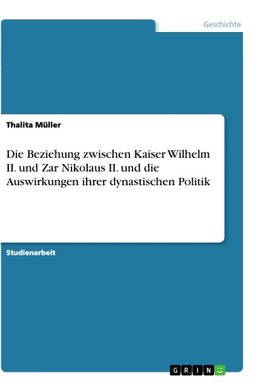 Geschichte

Thalita Müller

Die Beziehung zwischen Kaiser Wilhelm II. und Zar Nikolaus II. und die Auswirkungen ihrer dynastischen Politik

Studienarbeit

GRIN